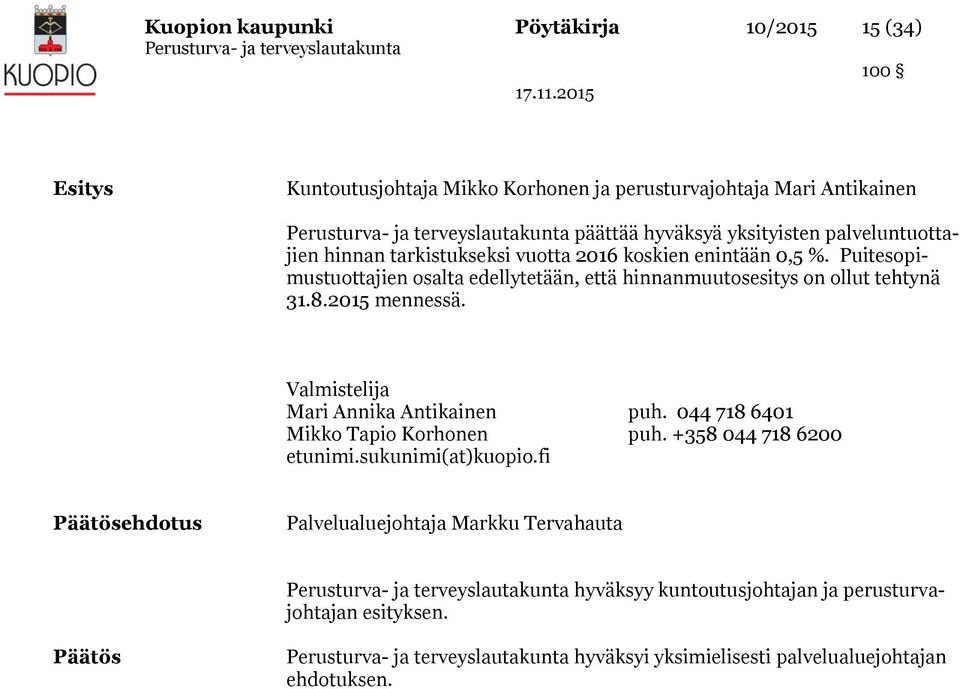 KUOPIO

Kuopion kaupunki
Perusturva- ja terveyslautakunta

Pöytäkirja 10/2015 15 (34)

100 §

17.11.2015

Esitys

Kuntoutusjohtaja Mikko Korhonen ja perusturvajohtaja Mari Antikainen

Perusturva- ja terveyslautakunta päättää hyväksyä yksityisten palveluntuottajien hinnan tarkistukseksi vuotta 2016 koskien enintään 0,5 %. Puitesopimustuottajien osalta edellytetään, että hinnanmuutosesitys on ollut tehtynä 31.8.2015 mennessä.

Valmistelija
Mari Annika Antikainen puh. 044 718 6401
Mikko Tapio Korhonen puh. +358 044 718 6200
etunimi.sukunimi(at)kuopio.fi

Päätösehdotus

Palvelualuejohtaja Markku Tervahauta

Perusturva- ja terveyslautakunta hyväksyy kuntoutusjohtajan ja perusturvajohtajan esityksen.

Päätös

Perusturva- ja terveyslautakunta hyväksyi yksimielisesti palvelualuejohtajan ehdotuksen.